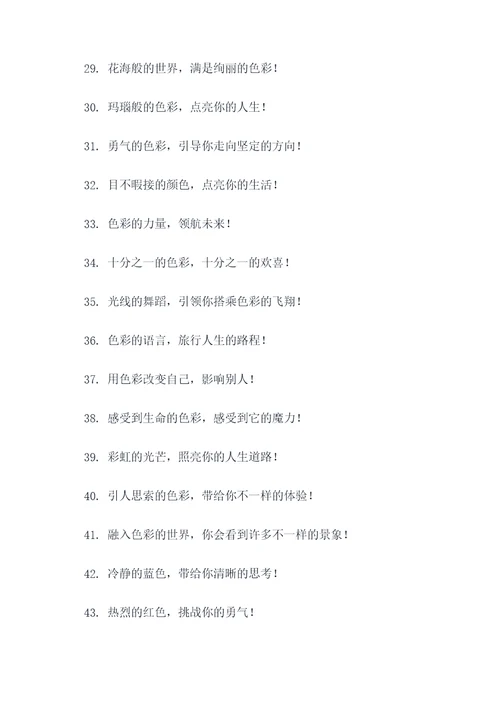 29. 花海般的世界，满是绚丽的色彩！

30. 玛瑙般的色彩，点亮你的人生！

31. 勇气的色彩，引导你走向坚定的方向！

32. 目不暇接的颜色，点亮你的生活！

33. 色彩的力量，领航未来！

34. 十分之一的色彩，十分之一的欢喜！

35. 光线的舞蹈，引领你搭乘色彩的飞翔！

36. 色彩的语言，旅行人生的路程！

37. 用色彩改变自己，影响别人！

38. 感受到生命的色彩，感受到它的魔力！

39. 彩虹的光芒，照亮你的人生道路！

40. 引人思索的色彩，带给你不一样的体验！

41. 融入色彩的世界，你会看到许多不一样的景象！

42. 冷静的蓝色，带给你清晰的思考！

43. 热烈的红色，挑战你的勇气！